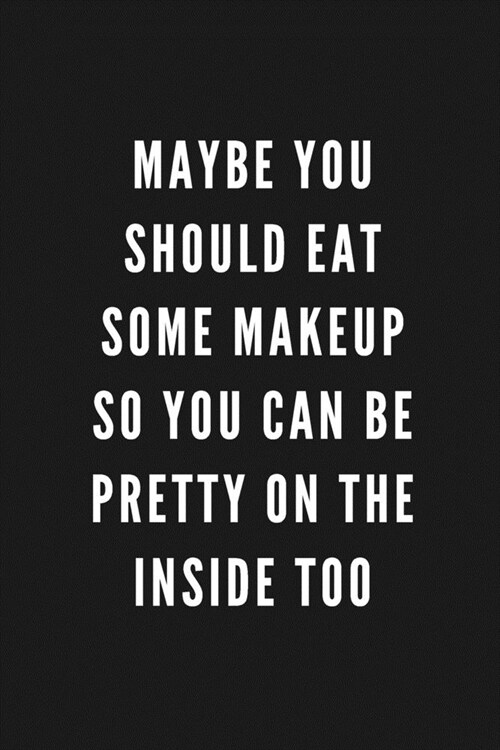 MAYBE YOU SHOULD EAT SOME MAKEUP SO YOU CAN BE PRETTY ON THE INSIDE TOO